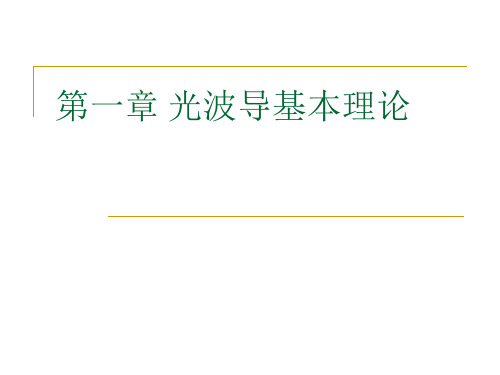 第一章 光波导基本理论